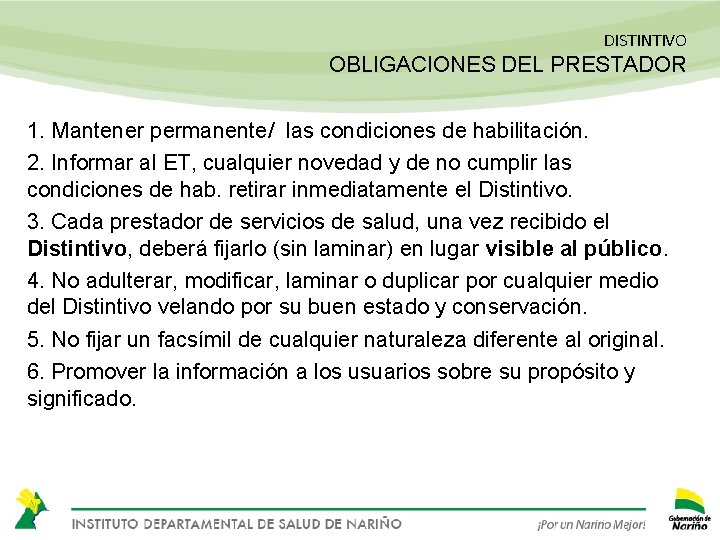 DISTINTIVO
OBLIGACIONES DEL PRESTADOR

1. Mantener permanente/ las condiciones de habilitación.

2. Informar al ET, cualquier novedad y de no cumplir las condiciones de hab. retirar inmediatamente el Distintivo.

3. Cada prestador de servicios de salud, una vez recibido el Distintivo, deberá fijarlo (sin laminar) en lugar visible al público.

4. No adulterar, modificar, laminar o duplicar por cualquier medio del Distintivo velando por su buen estado y conservación.

5. No fijar un facsímil de cualquier naturaleza diferente al original.

6. Promover la información a los usuarios sobre su propósito y significado.

INSTITUTO DEPARTAMENTAL DE SALUD DE NARIÑO

¡Por un Nariño Mejor!

Gobernación de Nariño